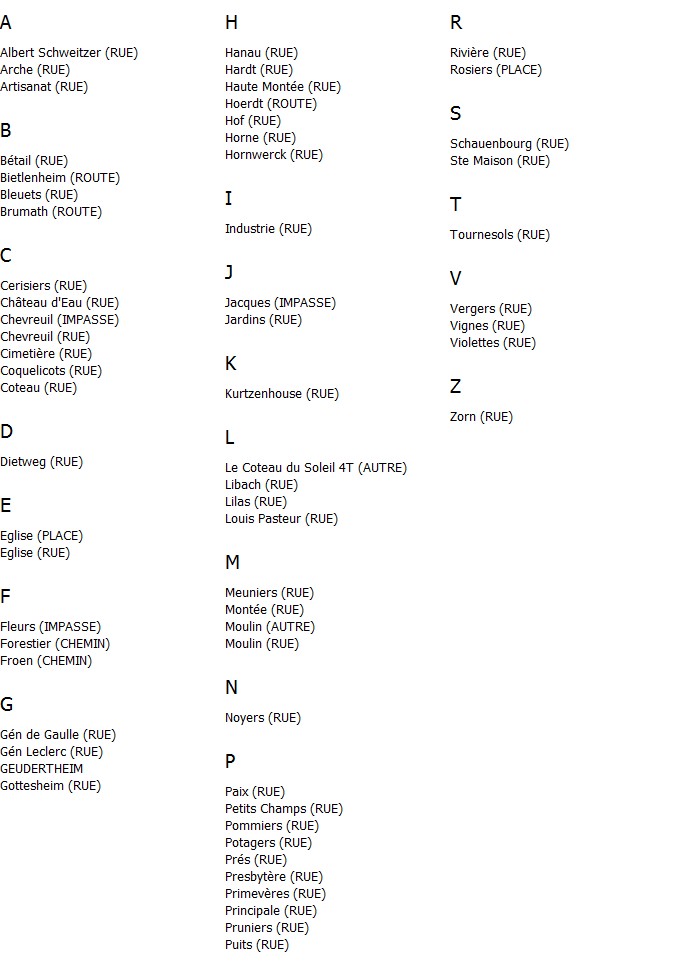 A

Albert Schweitzer (RUE)
Arche (RUE)
Artisanat (RUE)

B

Bétail (RUE)
Bietlenheim (ROUTE)
Bleuets (RUE)
Brumath (ROUTE)

C

Cerisiers (RUE)
Château d'Eau (RUE)
Chevreuil (IMPASSE)
Chevreuil (RUE)
Cimetière (RUE)
Coquelicots (RUE)
Coteau (RUE)

D

Dietweg (RUE)

E

Eglise (PLACE)
Eglise (RUE)

F

Fleurs (IMPASSE)
Forestier (CHEMIN)
Froen (CHEMIN)

G

Gén de Gaulle (RUE)
Gén Leclerc (RUE)
GEUDERTHEIM
Gottesheim (RUE)

H

Hanau (RUE)
Hardt (RUE)
Haute Montée (RUE)
Hoerdt (ROUTE)
Hof (RUE)
Horne (RUE)
Hornwerck (RUE)

I

Industrie (RUE)

J

Jacques (IMPASSE)
Jardins (RUE)

K

Kurtzenhouse (RUE)

L

Le Coteau du Soleil 4T (AUTRE)
Libach (RUE)
Lilas (RUE)
Louis Pasteur (RUE)

M

Meuniers (RUE)
Montée (RUE)
Moulin (AUTRE)
Moulin (RUE)

N

Noyers (RUE)

P

Paix (RUE)
Petits Champs (RUE)
Pommiers (RUE)
Potagers (RUE)
Prés (RUE)
Presbytère (RUE)
Primevères (RUE)
Principale (RUE)
Pruniers (RUE)
Puits (RUE)

R

Rivière (RUE)
Rosiers (PLACE)

S

Schauenbourg (RUE)
Ste Maison (RUE)

T

Tournesols (RUE)

V

Vergers (RUE)
Vignes (RUE)
Violettes (RUE)

Z

Zorn (RUE)